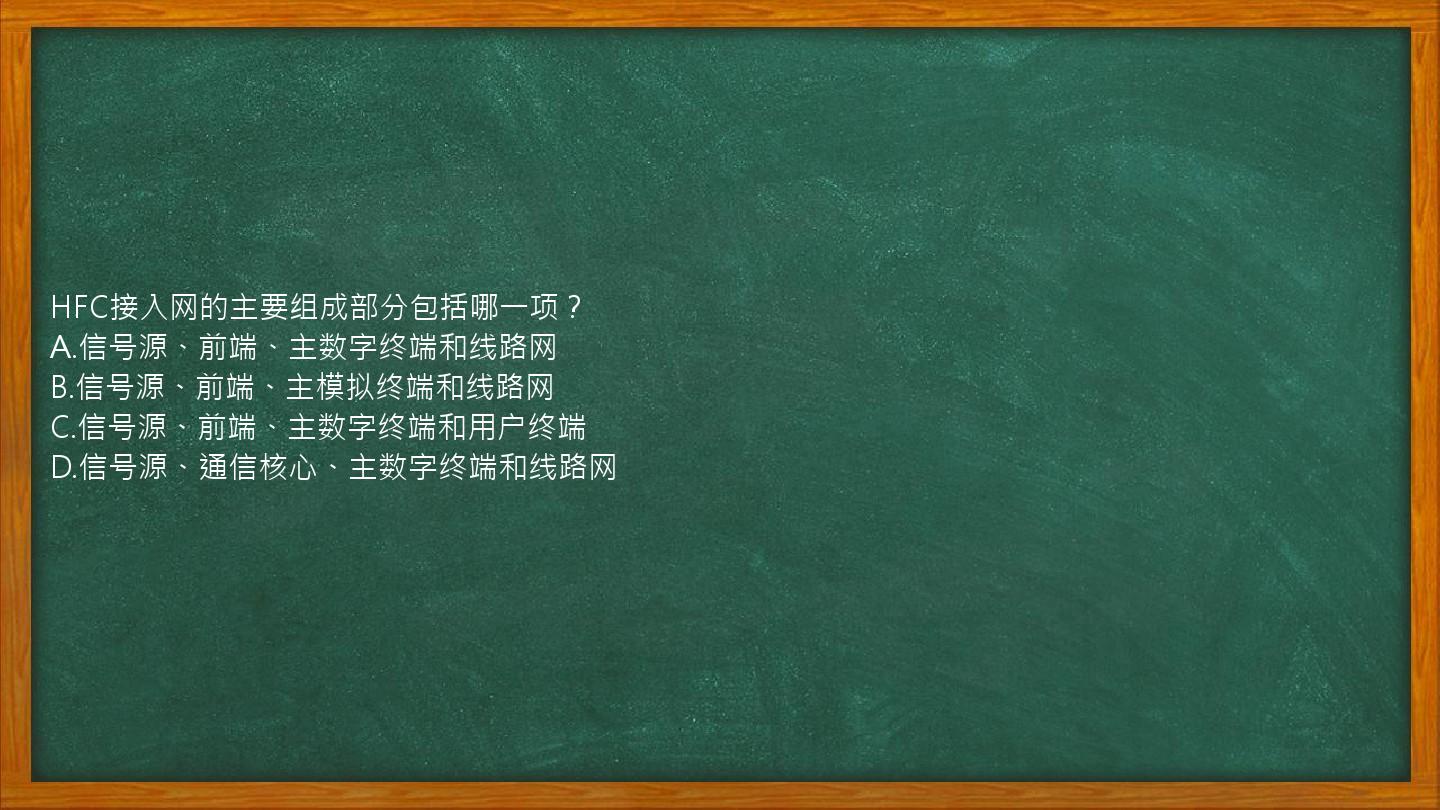 HFC接入网的主要组成部分包括哪一项？
A.信号源、前端、主数字终端和线路网
B.信号源、前端、主模拟终端和线路网
C.信号源、前端、主数字终端和用户终端
D.信号源、通信核心、主数字终端和线路网